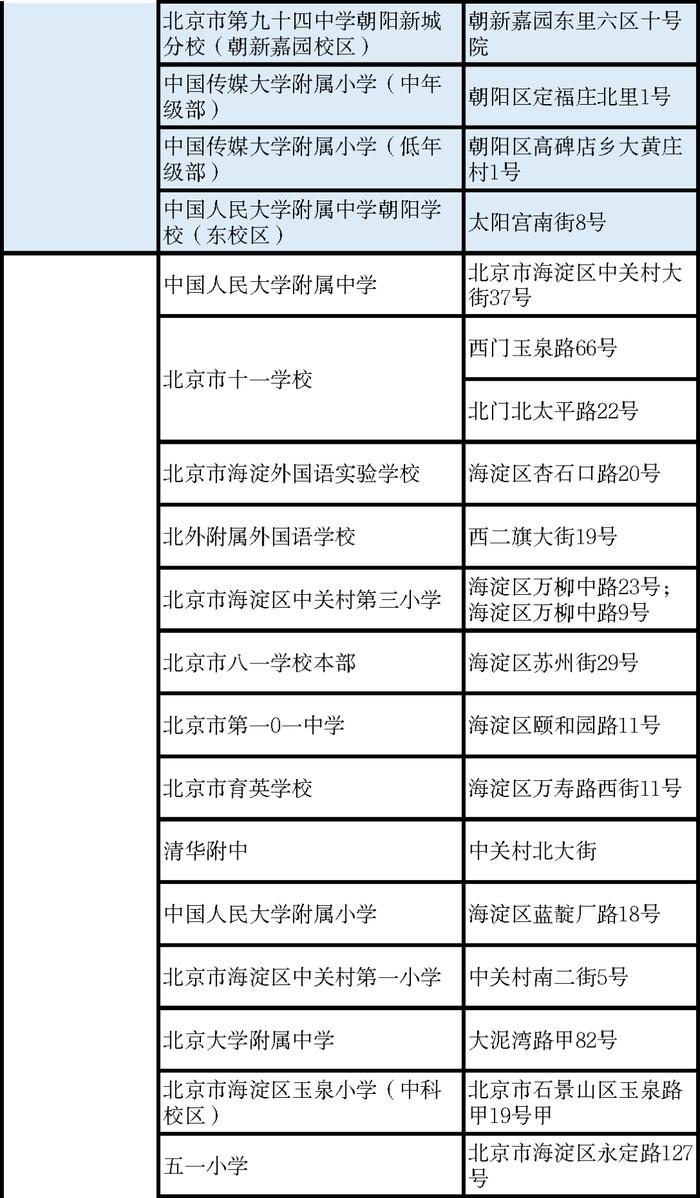 | | | |
|---|---|---|
| | 北京市第九十四中学朝阳新城分校（朝新嘉园校区） | 朝新嘉园东里六区十号院 |
| | 中国传媒大学附属小学（中年级部） | 朝阳区定福庄北里1号 |
| | 中国传媒大学附属小学（低年级部） | 朝阳区高碑店乡大黄庄村1号 |
| | 中国人民大学附属中学朝阳学校（东校区） | 太阳宫南街8号 |
| | 中国人民大学附属中学 | 北京市海淀区中关村大街37号 |
| | 北京市十一学校 | 西门玉泉路66号 |
| | | 北门北太平路22号 |
| | 北京市海淀外国语实验学校 | 海淀区杏石口路20号 |
| | 北外附属外国语学校 | 西二旗大街19号 |
| | 北京市海淀区中关村第三小学 | 海淀区万柳中路23号；海淀区万柳中路9号 |
| | 北京市八一学校本部 | 海淀区苏州街29号 |
| | 北京市第一0一中学 | 海淀区颐和园路11号 |
| | 北京市育英学校 | 海淀区万寿路西街11号 |
| | 清华附中 | 中关村北大街 |
| | 中国人民大学附属小学 | 海淀区蓝靛厂路18号 |
| | 北京市海淀区中关村第一小学 | 中关村南二街5号 |
| | 北京大学附属中学 | 大泥湾路甲82号 |
| | 北京市海淀区玉泉小学（中科校区） | 北京市石景山区玉泉路甲19号甲 |
| | 五一小学 | 北京市海淀区永定路127号 |